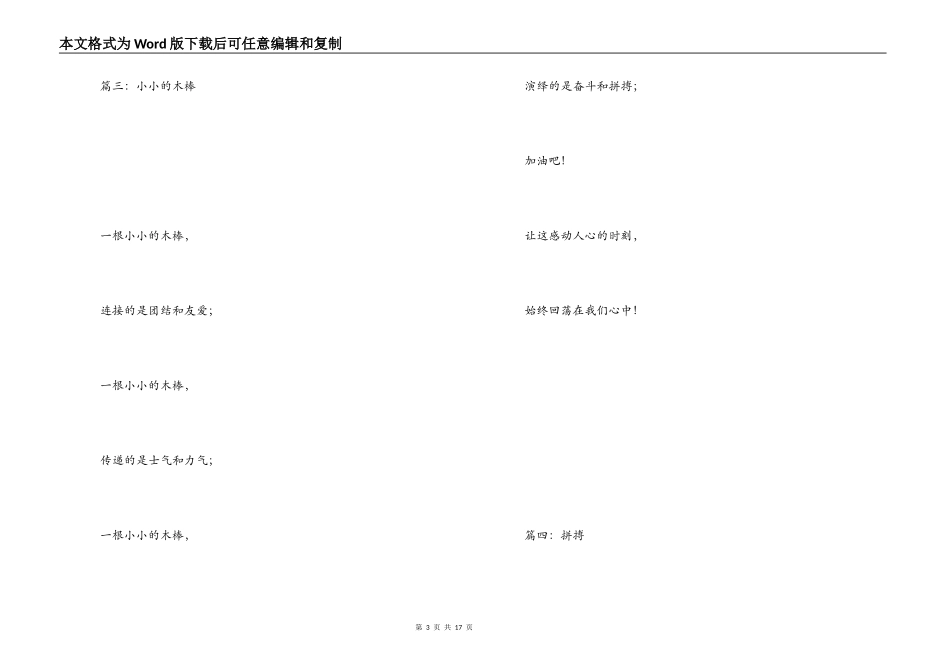 本文格式为Word版下载后可任意编辑和复制

篇三：小小的木棒

一根小小的木棒，

连接的是团结和友爱；

一根小小的木棒，

传递的是士气和力气；

一根小小的木棒，

演绎的是奋斗和拼搏；

加油吧！

让这感动人心的时刻，

始终回荡在我们心中！

篇四：拼搏

第 3 页 共 17 页